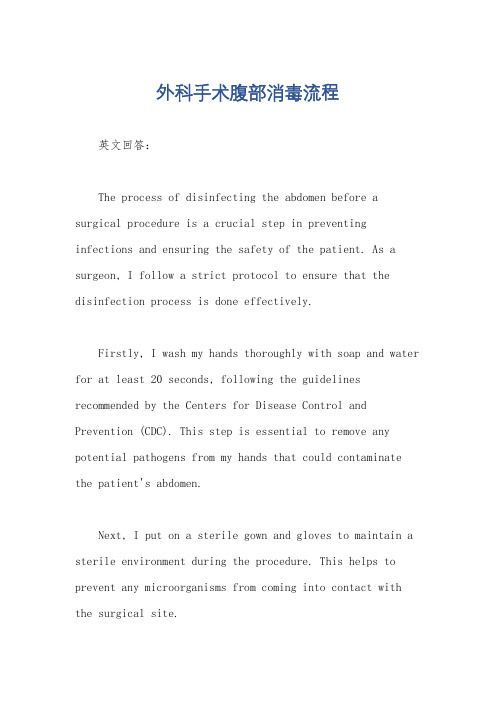 外科手术腹部消毒流程

英文回答：

The process of disinfecting the abdomen before a surgical procedure is a crucial step in preventing infections and ensuring the safety of the patient. As a surgeon, I follow a strict protocol to ensure that the disinfection process is done effectively.

Firstly, I wash my hands thoroughly with soap and water for at least 20 seconds, following the guidelines recommended by the Centers for Disease Control and Prevention (CDC). This step is essential to remove any potential pathogens from my hands that could contaminate the patient's abdomen.

Next, I put on a sterile gown and gloves to maintain a sterile environment during the procedure. This helps to prevent any microorganisms from coming into contact with the surgical site.